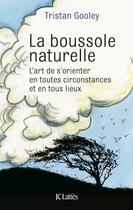 Tristan Gooley

La boussole naturelle

L'art de s'orienter en toutes circonstances et en tous lieux

JC Lattès